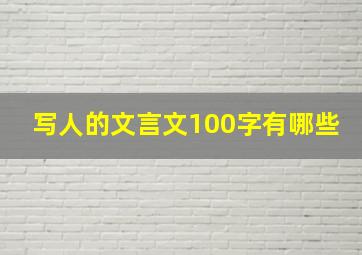 写人的文言文100字有哪些